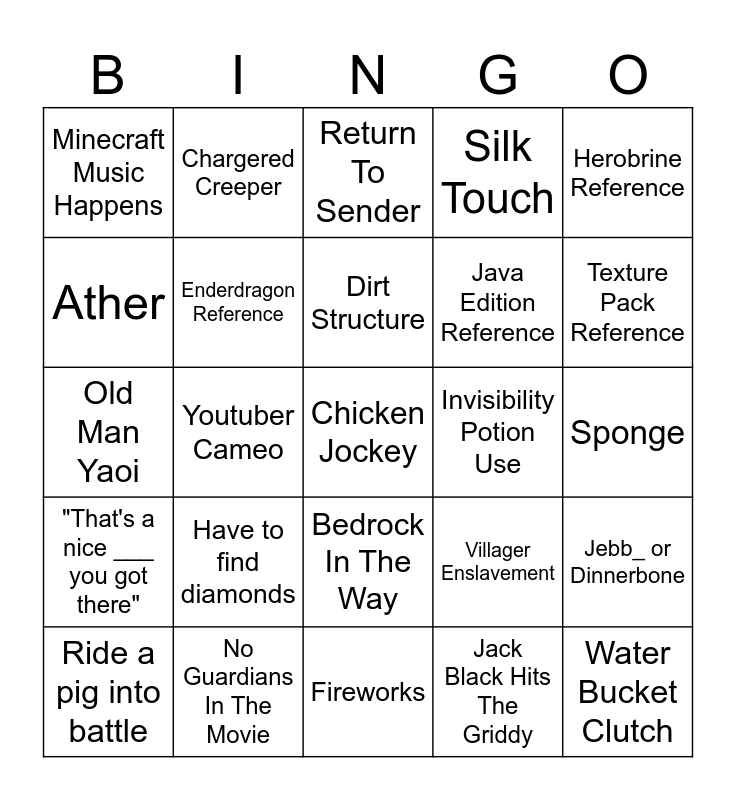 | B | I | N | G | O |
|---|---|---|---|---|
| Minecraft Music Happens | Chargered Creeper | Return To Sender | Silk Touch | Herobrine Reference |
| Ather | Enderdragon Reference | Dirt Structure | Java Edition Reference | Texture Pack Reference |
| Old Man Yaoi | Youtuber Cameo | Chicken Jockey | Invisibility Potion Use | Sponge |
| "That's a nice ____ you got there" | Have to find diamonds | Bedrock In The Way | Villager Enslavement | Jebb_ or Dinnerbone |
| Ride a pig into battle | No Guardians In The Movie | Fireworks | Jack Black Hits The Griddy | Water Bucket Clutch |